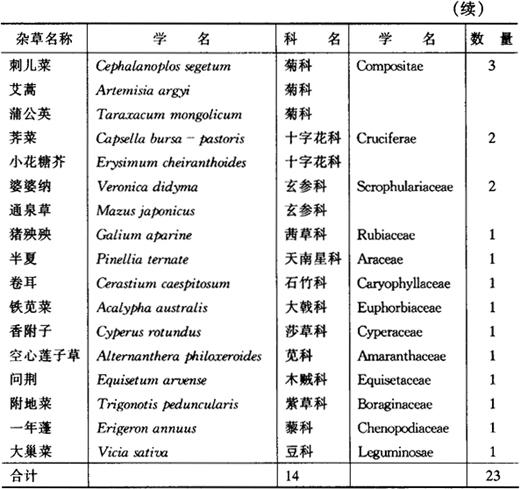 (续)

| 杂草名称 | 学　名 | 科　名 | 学　名 | 数　量 |
|---|---|---|---|---|
| 刺儿菜 | Cephalanoplos segetum | 菊科 | Compositae | 3 |
| 艾蒿 | Artemisia argyi | 菊科 | | |
| 蒲公英 | Taraxacum mongolicum | 菊科 | | |
| 荠菜 | Capsella bursa - pastoris | 十字花科 | Cruciferae | 2 |
| 小花糖芥 | Erysimum cheiranthoides | 十字花科 | | |
| 婆婆纳 | Veronica didyma | 玄参科 | Scrophulariaceae | 2 |
| 通泉草 | Mazus japonicus | 玄参科 | | |
| 猪殃殃 | Galium aparine | 茜草科 | Rubiaceae | 1 |
| 半夏 | Pinellia ternate | 天南星科 | Araceae | 1 |
| 卷耳 | Cerastium caespitosum | 石竹科 | Caryophyllaceae | 1 |
| 铁苋菜 | Acalypha australis | 大戟科 | Euphorbiaceae | 1 |
| 香附子 | Cyperus rotundus | 莎草科 | Cyperaceae | 1 |
| 空心莲子草 | Alternanthera philoxeroides | 苋科 | Amaranthaceae | 1 |
| 问荆 | Equisetum arvense | 木贼科 | Equisetaceae | 1 |
| 附地菜 | Trigonotis peduncularis | 紫草科 | Boraginaceae | 1 |
| 一年蓬 | Erigeron annuus | 藜科 | Chenopodiaceae | 1 |
| 大巢菜 | Vicia sativa | 豆科 | Leguminosae | 1 |
| 合计 | | 14 | | 23 |